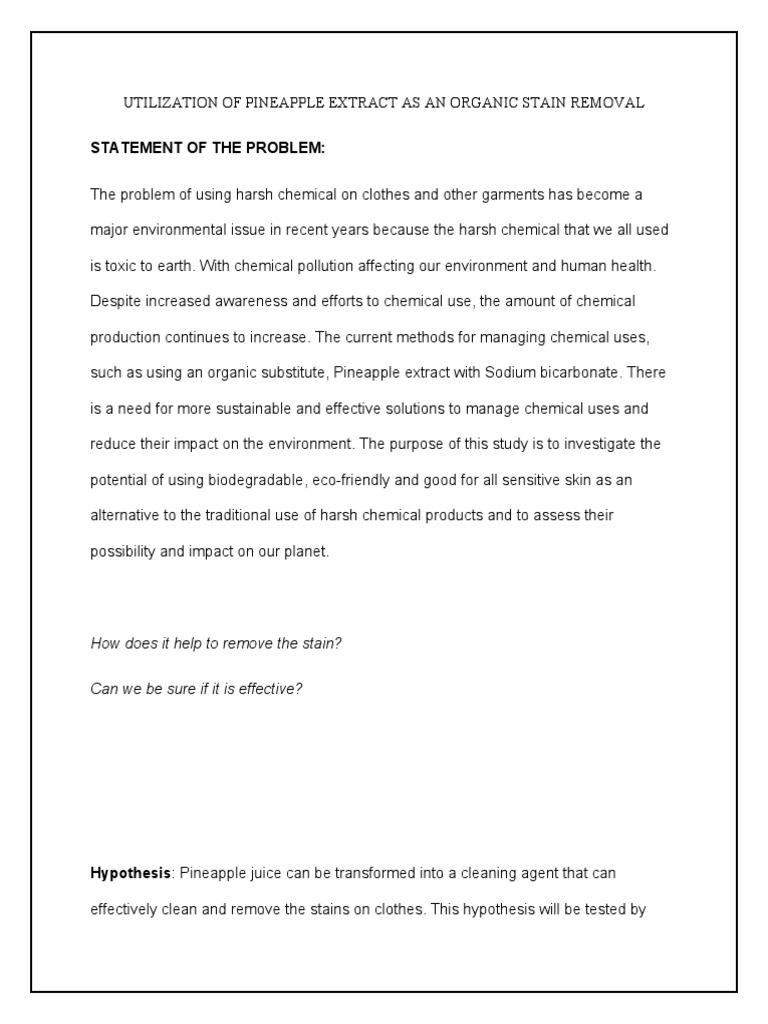 UTILIZATION OF PINEAPPLE EXTRACT AS AN ORGANIC STAIN REMOVAL

STATEMENT OF THE PROBLEM:

The problem of using harsh chemical on clothes and other garments has become a major environmental issue in recent years because the harsh chemical that we all used is toxic to earth. With chemical pollution affecting our environment and human health. Despite increased awareness and efforts to chemical use, the amount of chemical production continues to increase. The current methods for managing chemical uses, such as using an organic substitute, Pineapple extract with Sodium bicarbonate. There is a need for more sustainable and effective solutions to manage chemical uses and reduce their impact on the environment. The purpose of this study is to investigate the potential of using biodegradable, eco-friendly and good for all sensitive skin as an alternative to the traditional use of harsh chemical products and to assess their possibility and impact on our planet.

How does it help to remove the stain?

Can we be sure if it is effective?

Hypothesis: Pineapple juice can be transformed into a cleaning agent that can effectively clean and remove the stains on clothes. This hypothesis will be tested by